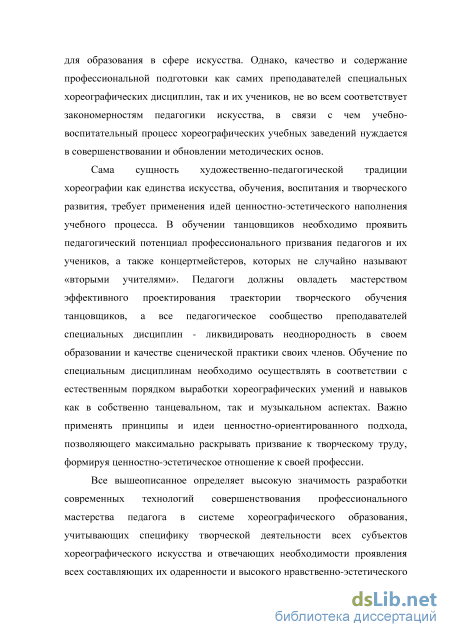 для образования в сфере искусства. Однако, качество и содержание профессиональной подготовки как самих преподавателей специальных хореографических дисциплин, так и их учеников, не во всем соответствует закономерностям педагогики искусства, в связи с чем учебно-воспитательный процесс хореографических учебных заведений нуждается в совершенствовании и обновлении методических основ.

Сама сущность художественно-педагогической традиции хореографии как единства искусства, обучения, воспитания и творческого развития, требует применения идей ценностно-эстетического наполнения учебного процесса. В обучении танцовщиков необходимо проявить педагогический потенциал профессионального призвания педагогов и их учеников, а также концертмейстеров, которых не случайно называют «вторыми учителями». Педагоги должны овладеть мастерством эффективного проектирования траектории творческого обучения танцовщиков, а все педагогическое сообщество преподавателей специальных дисциплин - ликвидировать неоднородность в своем образовании и качестве сценической практики своих членов. Обучение по специальным дисциплинам необходимо осуществлять в соответствии с естественным порядком выработки хореографических умений и навыков как в собственно танцевальном, так и музыкальном аспектах. Важно применять принципы и идеи ценностно-ориентированного подхода, позволяющего максимально раскрывать призвание к творческому труду, формируя ценностно-эстетическое отношение к своей профессии.

Все вышеописанное определяет высокую значимость разработки современных технологий совершенствования профессионального мастерства педагога в системе хореографического образования, учитывающих специфику творческой деятельности всех субъектов хореографического искусства и отвечающих необходимости проявления всех составляющих их одаренности и высокого нравственно-эстетического

dsLib.net
библиотека диссертаций